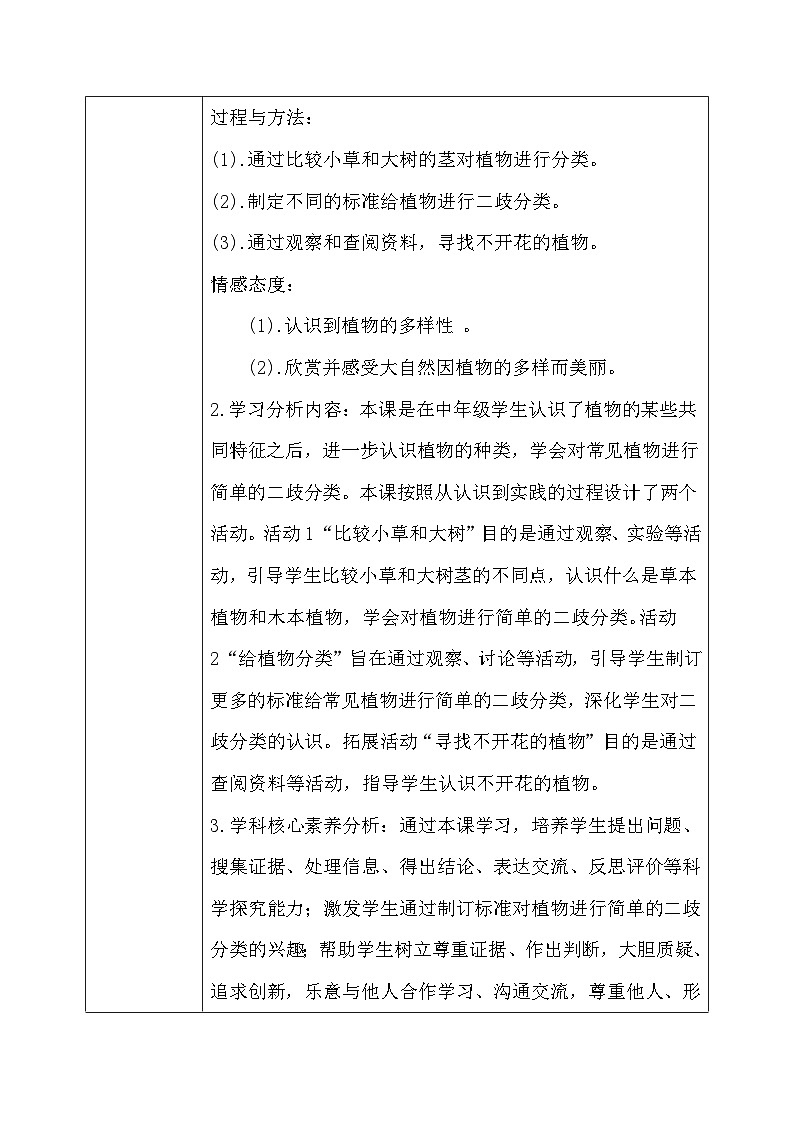 过程与方法：

(1).通过比较小草和大树的茎对植物进行分类。

(2).制定不同的标准给植物进行二歧分类。

(3).通过观察和查阅资料，寻找不开花的植物。

情感态度：

(1).认识到植物的多样性 。

(2).欣赏并感受大自然因植物的多样而美丽。

2.学习分析内容：本课是在中年级学生认识了植物的某些共同特征之后，进一步认识植物的种类，学会对常见植物进行简单的二歧分类。本课按照从认识到实践的过程设计了两个活动。活动1“比较小草和大树”目的是通过观察、实验等活动，引导学生比较小草和大树茎的不同点，认识什么是草本植物和木本植物，学会对植物进行简单的二歧分类。活动2“给植物分类”旨在通过观察、讨论等活动，引导学生制订更多的标准给常见植物进行简单的二歧分类，深化学生对二歧分类的认识。拓展活动“寻找不开花的植物”目的是通过查阅资料等活动，指导学生认识不开花的植物。

3.学科核心素养分析：通过本课学习，培养学生提出问题、搜集证据、处理信息、得出结论、表达交流、反思评价等科学探究能力；激发学生通过制订标准对植物进行简单的二歧分类的兴趣；帮助学生树立尊重证据、作出判断，大胆质疑、追求创新，乐意与他人合作学习、沟通交流，尊重他人、形